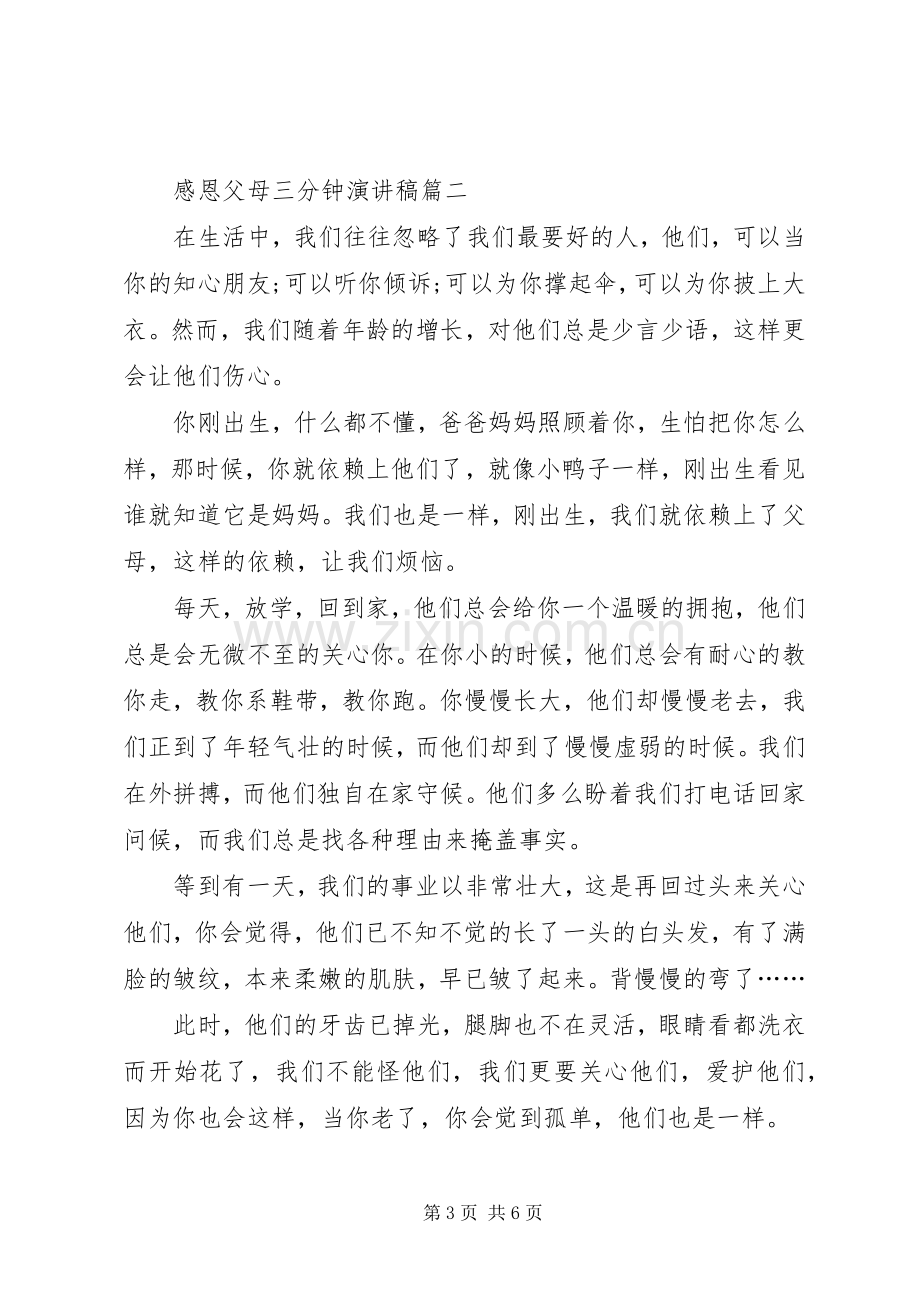 感恩父母三分钟演讲稿篇二

在生活中，我们往往忽略了我们最要好的人，他们，可以当你的知心朋友;可以听你倾诉;可以为你撑起伞，可以为你披上大衣。然而，我们随着年龄的增长，对他们总是少言少语，这样更会让他们伤心。

你刚出生，什么都不懂，爸爸妈妈照顾着你，生怕把你怎么样，那时候，你就依赖上他们了，就像小鸭子一样，刚出生看见谁就知道它是妈妈。我们也是一样，刚出生，我们就依赖上了父母，这样的依赖，让我们烦恼。

每天，放学，回到家，他们总会给你一个温暖的拥抱，他们总是会无微不至的关心你。在你小的时候，他们总会有耐心的教你走，教你系鞋带，教你跑。你慢慢长大，他们却慢慢老去，我们正到了年轻气壮的时候，而他们却到了慢慢虚弱的时候。我们在外拼搏，而他们独自在家守候。他们多么盼着我们打电话回家问候，而我们总是找各种理由来掩盖事实。

等到有一天，我们的事业以非常壮大，这是再回过头来关心他们，你会觉得，他们已不知不觉的长了一头的白头发，有了满脸的皱纹，本来柔嫩的肌肤，早已皱了起来。背慢慢的弯了……

此时，他们的牙齿已掉光，腿脚也不在灵活，眼睛看都洗衣而开始花了，我们不能怪他们，我们更要关心他们，爱护他们，因为你也会这样，当你老了，你会觉到孤单，他们也是一样。

第3页 共6页

www.zixin.com.cn